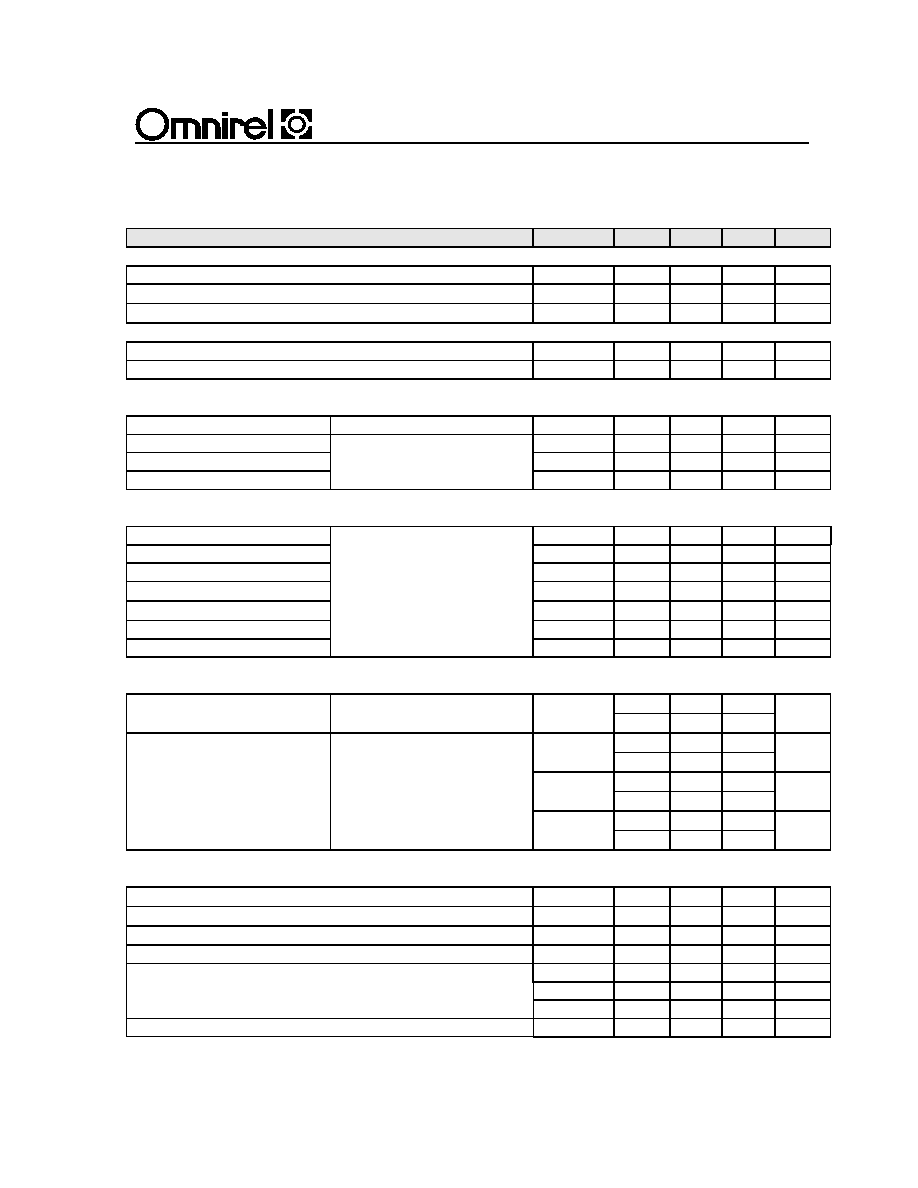 Omnirel